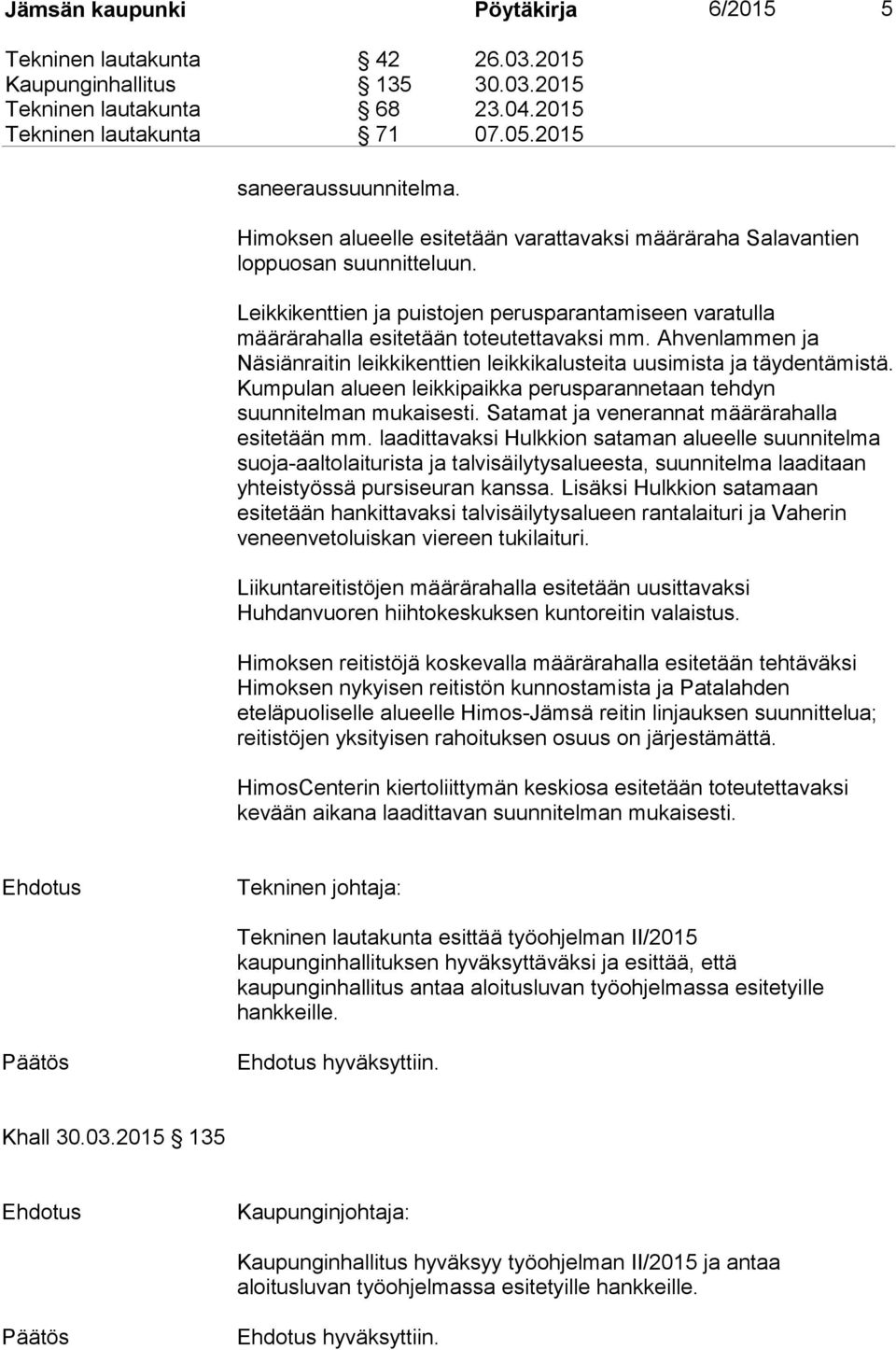 Jämsän kaupunki Pöytäkirja 6/2015 5

Tekninen lautakunta § 42 26.03.2015
Kaupunginhallitus § 135 30.03.2015
Tekninen lautakunta § 68 23.04.2015
Tekninen lautakunta § 71 07.05.2015

saneeraussuunnitelma.

Himoksen alueelle esitetään varattavaksi määräraha Salavantien loppuosan suunnitteluun.

Leikkikenttien ja puistojen perusparantamiseen varatulla määrärahalla esitetään toteutettavaksi mm. Ahvenlammen ja Näsiänraitin leikkikenttien leikkikalusteita uusimista ja täydentämistä. Kumpulan alueen leikkipaikka perusparannetaan tehdyn suunnitelman mukaisesti. Satamat ja venerannat määrärahalla esitetään mm. laadittavaksi Hulkkion sataman alueelle suunnitelma suoja-aaltolaiturista ja talvisäilytysalueesta, suunnitelma laaditaan yhteistyössä pursiseuran kanssa. Lisäksi Hulkkion satamaan esitetään hankittavaksi talvisäilytysalueen rantalaituri ja Vaherin veneenvetoluiskan viereen tukilaituri.

Liikuntareitistöjen määrärahalla esitetään uusittavaksi Huhdanvuoren hiihtokeskuksen kuntoreitin valaistus.

Himoksen reitistöjä koskevalla määrärahalla esitetään tehtäväksi Himoksen nykyisen reitistön kunnostamista ja Patalahden eteläpuoliselle alueelle Himos-Jämsä reitin linjauksen suunnittelua; reitistöjen yksityisen rahoituksen osuus on järjestämättä.

HimosCenterin kiertoliittymän keskiosa esitetään toteutettavaksi kevään aikana laadittavan suunnitelman mukaisesti.

Ehdotus Tekninen johtaja:

Tekninen lautakunta esittää työohjelman II/2015 kaupunginhallituksen hyväksyttäväksi ja esittää, että kaupunginhallitus antaa aloitusluvan työohjelmassa esitetyille hankkeille.

Päätös Ehdotus hyväksyttiin.

Khall 30.03.2015 § 135

Ehdotus Kaupunginjohtaja:

Kaupunginhallitus hyväksyy työohjelman II/2015 ja antaa aloitusluvan työohjelmassa esitetyille hankkeille.

Päätös Ehdotus hyväksyttiin.